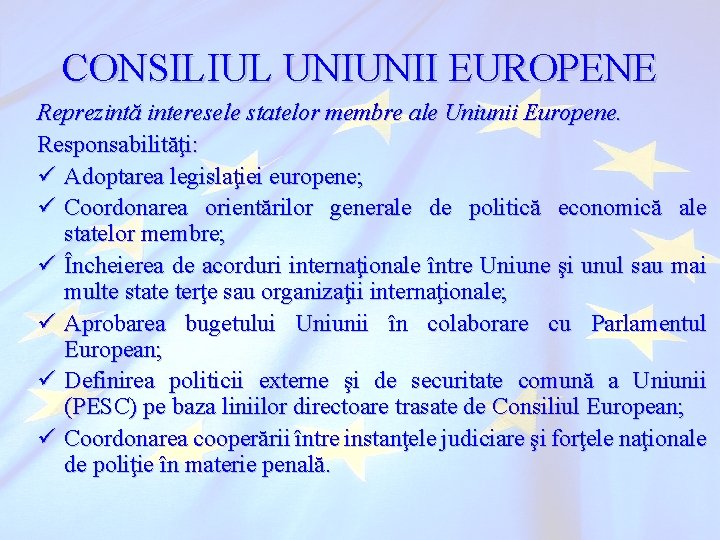 CONSILIUL UNIUNII EUROPENE

Reprezintă interesele statelor membre ale Uniunii Europene.

Responsabilităţi:

✓ Adoptarea legislaţiei europene;

✓ Coordonarea orientărilor generale de politică economică ale statelor membre;

✓ Încheierea de acorduri internaţionale între Uniune şi unul sau mai multe state terţe sau organizaţii internaţionale;

✓ Aprobarea bugetului Uniunii în colaborare cu Parlamentul European;

✓ Definirea politicii externe şi de securitate comună a Uniunii (PESC) pe baza liniilor directoare trasate de Consiliul European;

✓ Coordonarea cooperării între instanţele judiciare şi forţele naţionale de poliţie în materie penală.